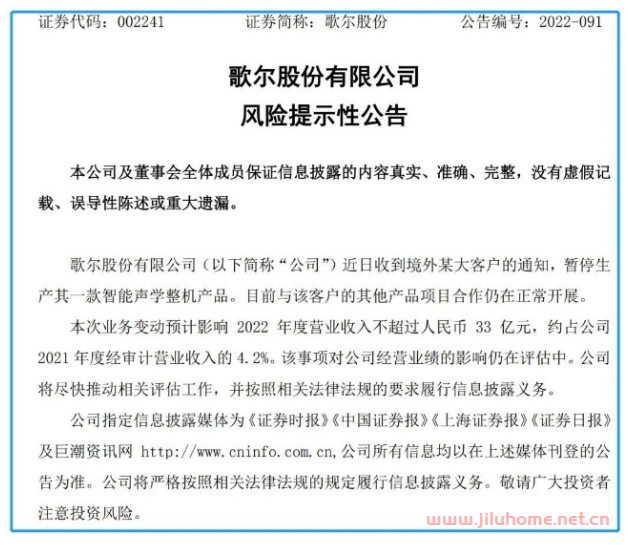 证券代码：002241　　证券简称：歌尔股份　　公告编号：2022-091

歌尔股份有限公司
风险提示性公告

本公司及董事会全体成员保证信息披露的内容真实、准确、完整，没有虚假记载、误导性陈述或重大遗漏。

歌尔股份有限公司（以下简称“公司”）近日收到境外某大客户的通知，暂停生产其一款智能声学整机产品。目前与该客户的其他产品项目合作仍在正常开展。

本次业务变动预计影响 2022 年度营业收入不超过人民币 33 亿元，约占公司 2021 年度经审计营业收入的 4.2%。该事项对公司经营业绩的影响仍在评估中。公司将尽快推动相关评估工作，并按照相关法律法规的要求履行信息披露义务。

公司指定信息披露媒体为《证券时报》《中国证券报》《上海证券报》《证券日报》及巨潮资讯网 http://www.cninfo.com.cn,公司所有信息均以在上述媒体刊登的公告为准。公司将严格按照相关法律法规的规定履行信息披露义务。敬请广大投资者注意投资风险。

www.jiluhome.net.cn